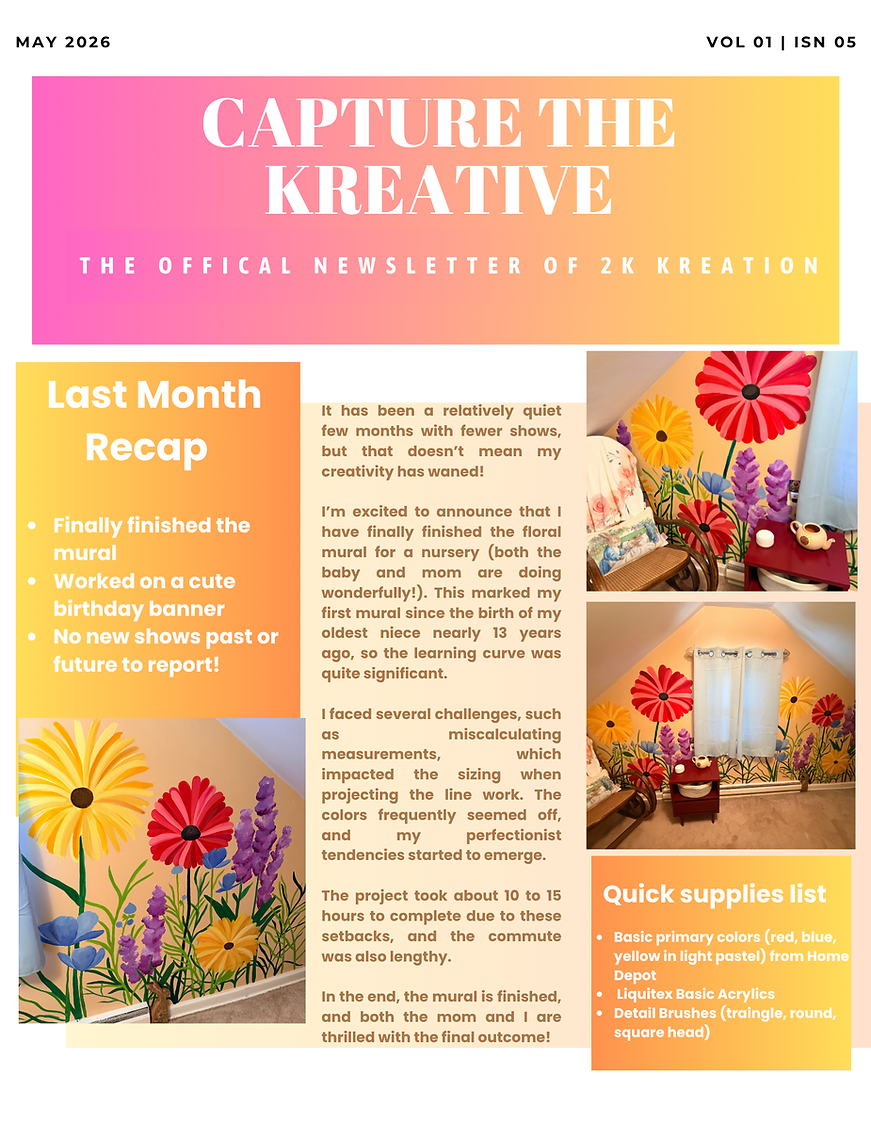 MAY 2026

VOL 01 | ISN 05

CAPTURE THE KREATIVE

THE OFFICAL NEWSLETTER OF 2K KREATION

Last Month Recap

• Finally finished the mural
• Worked on a cute birthday banner
• No new shows past or future to report!

It has been a relatively quiet few months with fewer shows, but that doesn't mean my creativity has waned!

I'm excited to announce that I have finally finished the floral mural for a nursery (both the baby and mom are doing wonderfully!). This marked my first mural since the birth of my oldest niece nearly 13 years ago, so the learning curve was quite significant.

I faced several challenges, such as miscalculating measurements, which impacted the sizing when projecting the line work. The colors frequently seemed off, and my perfectionist tendencies started to emerge.

The project took about 10 to 15 hours to complete due to these setbacks, and the commute was also lengthy.

In the end, the mural is finished, and both the mom and I are thrilled with the final outcome!

Quick supplies list

• Basic primary colors (red, blue, yellow in light pastel) from Home Depot
• Liquitex Basic Acrylics
• Detail Brushes (traingle, round, square head)